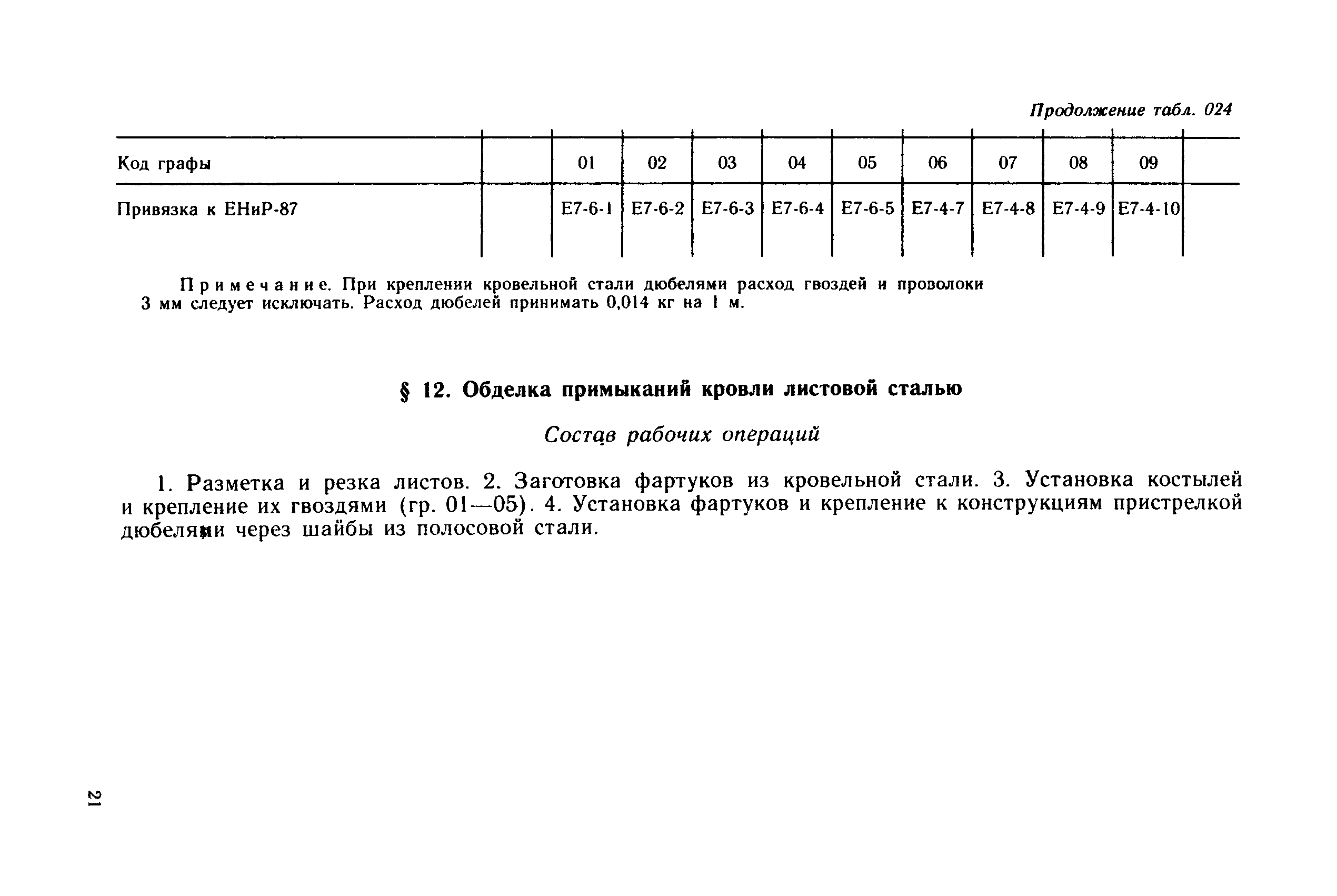 Продолжение табл. 024

| Код графы | | 01 | 02 | 03 | 04 | 05 | 06 | 07 | 08 | 09 | |
|---|---|---|---|---|---|---|---|---|---|---|---|
| Привязка к ЕНиР-87 | | Е7-6-1 | Е7-6-2 | Е7-6-3 | Е7-6-4 | Е7-6-5 | Е7-4-7 | Е7-4-8 | Е7-4-9 | Е7-4-10 | |

Примечание. При креплении кровельной стали дюбелями расход гвоздей и проволоки 3 мм следует исключать. Расход дюбелей принимать 0,014 кг на 1 м.

§ 12. Обделка примыканий кровли листовой сталью

Состав рабочих операций

1. Разметка и резка листов. 2. Заготовка фартуков из кровельной стали. 3. Установка костылей и крепление их гвоздями (гр. 01—05). 4. Установка фартуков и крепление к конструкциям пристрелкой дюбелями через шайбы из полосовой стали.

21